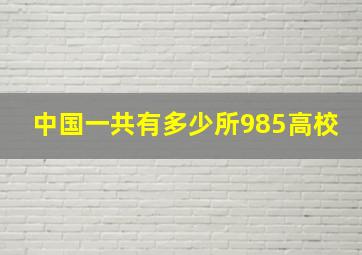 中国一共有多少所985高校